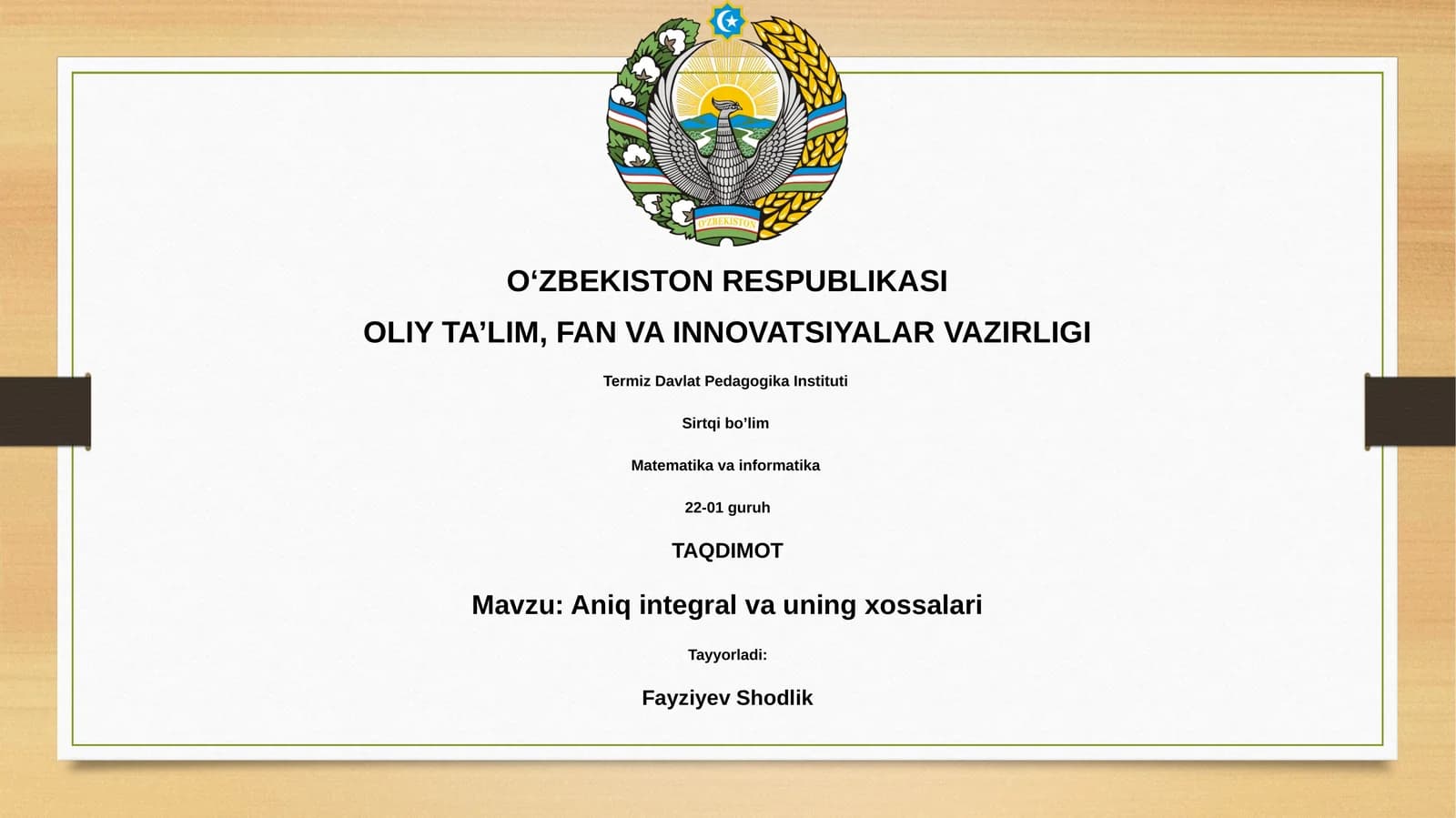 O'ZBEKISTON

O‘ZBEKISTON RESPUBLIKASI

OLIY TA’LIM, FAN VA INNOVATSIYALAR VAZIRLIGI

Termiz Davlat Pedagogika Instituti

Sirtqi bo’lim

Matematika va informatika

22-01 guruh

TAQDIMOT

Mavzu: Aniq integral va uning xossalari

Tayyorladi:

Fayziyev Shodlik